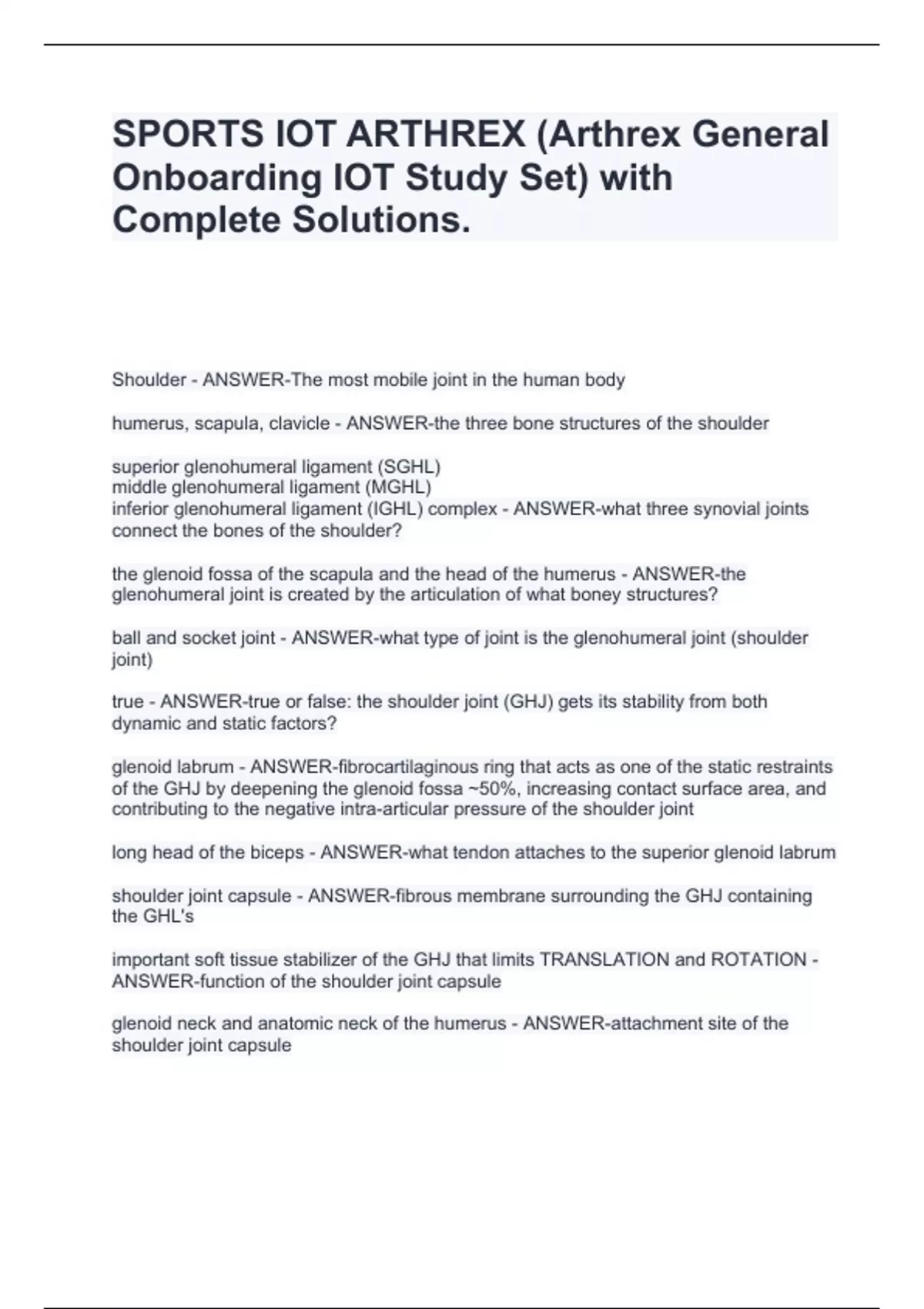 SPORTS IOT ARTHREX (Arthrex General Onboarding IOT Study Set) with Complete Solutions.

Shoulder - ANSWER-The most mobile joint in the human body

humerus, scapula, clavicle - ANSWER-the three bone structures of the shoulder

superior glenohumeral ligament (SGHL)
middle glenohumeral ligament (MGHL)
inferior glenohumeral ligament (IGHL) complex - ANSWER-what three synovial joints connect the bones of the shoulder?

the glenoid fossa of the scapula and the head of the humerus - ANSWER-the glenohumeral joint is created by the articulation of what boney structures?

ball and socket joint - ANSWER-what type of joint is the glenohumeral joint (shoulder joint)

true - ANSWER-true or false: the shoulder joint (GHJ) gets its stability from both dynamic and static factors?

glenoid labrum - ANSWER-fibrocartilaginous ring that acts as one of the static restraints of the GHJ by deepening the glenoid fossa ~50%, increasing contact surface area, and contributing to the negative intra-articular pressure of the shoulder joint

long head of the biceps - ANSWER-what tendon attaches to the superior glenoid labrum

shoulder joint capsule - ANSWER-fibrous membrane surrounding the GHJ containing the GHL's

important soft tissue stabilizer of the GHJ that limits TRANSLATION and ROTATION - ANSWER-function of the shoulder joint capsule

glenoid neck and anatomic neck of the humerus - ANSWER-attachment site of the shoulder joint capsule